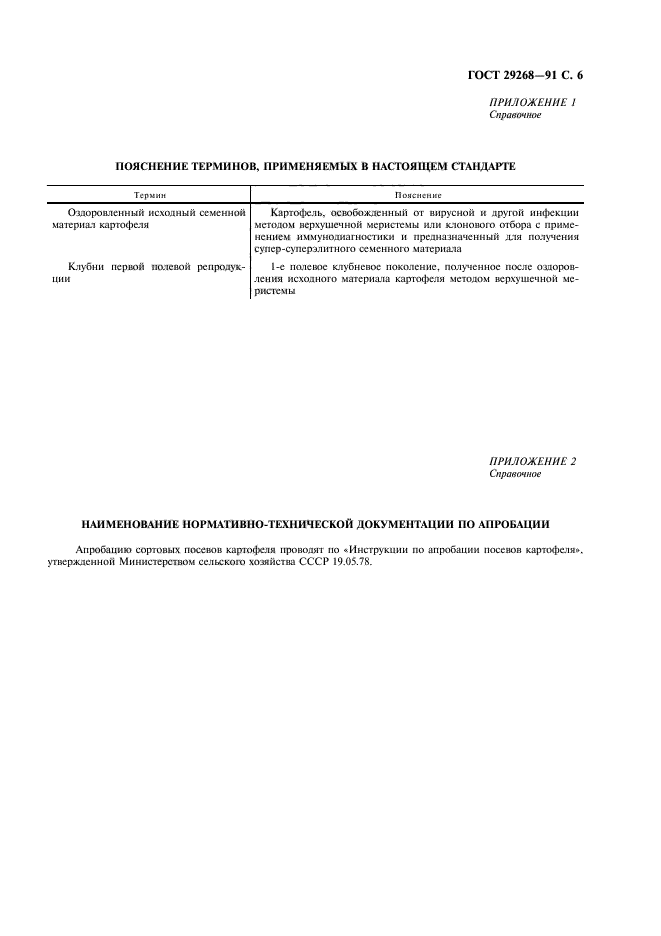 ГОСТ 29268—91 С. 6

ПРИЛОЖЕНИЕ 1
Справочное

ПОЯСНЕНИЕ ТЕРМИНОВ, ПРИМЕНЯЕМЫХ В НАСТОЯЩЕМ СТАНДАРТЕ

| Термин | Пояснение |
|---|---|
| Оздоровленный исходный семенной материал картофеля | Картофель, освобожденный от вирусной и другой инфекции методом верхушечной меристемы или клонового отбора с применением иммунодиагностики и предназначенный для получения супер-суперэлитного семенного материала |
| Клубни первой полевой репродукции | 1-е полевое клубневое поколение, полученное после оздоровления исходного материала картофеля методом верхушечной меристемы |

ПРИЛОЖЕНИЕ 2
Справочное

НАИМЕНОВАНИЕ НОРМАТИВНО-ТЕХНИЧЕСКОЙ ДОКУМЕНТАЦИИ ПО АПРОБАЦИИ

Апробацию сортовых посевов картофеля проводят по «Инструкции по апробации посевов картофеля», утвержденной Министерством сельского хозяйства СССР 19.05.78.